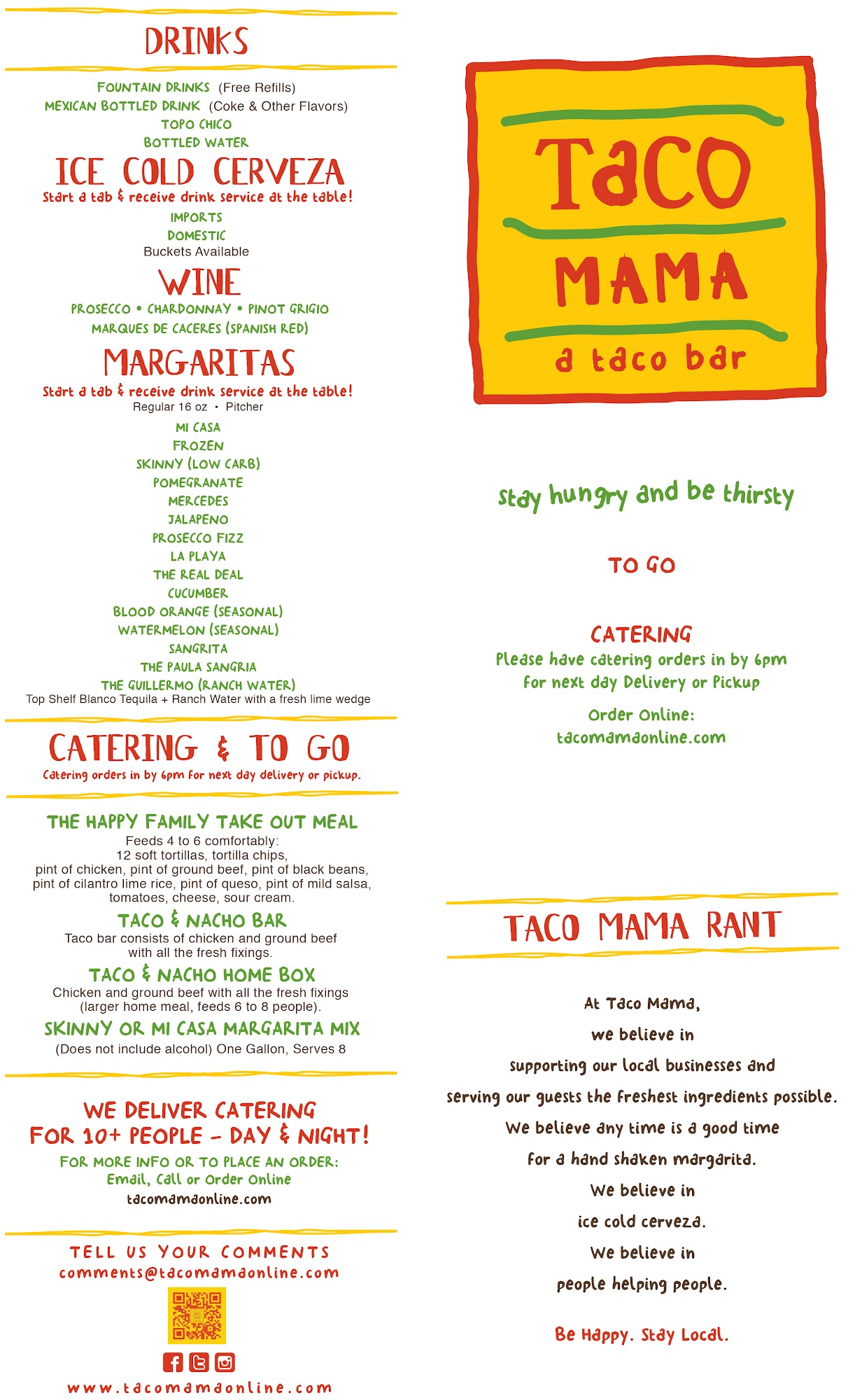 DRINKS

FOUNTAIN DRINKS (Free Refills)
MEXICAN BOTTLED DRINK (Coke & Other Flavors)
TOPO CHICO
BOTTLED WATER

ICE COLD CERVEZA
Start a tab & receive drink service at the table!
IMPORTS
DOMESTIC
Buckets Available

WINE
PROSECCO • CHARDONNAY • PINOT GRIGIO
MARQUES DE CACERES (SPANISH RED)

MARGARITAS
Start a tab & receive drink service at the table!
Regular 16 oz • Pitcher
MI CASA
FROZEN
SKINNY (LOW CARB)
POMEGRANATE
MERCEDES
JALAPENO
PROSECCO FIZZ
LA PLAYA
THE REAL DEAL
CUCUMBER
BLOOD ORANGE (SEASONAL)
WATERMELON (SEASONAL)
SANGRITA
THE PAULA SANGRIA
THE GUILLERMO (RANCH WATER)
Top Shelf Blanco Tequila + Ranch Water with a fresh lime wedge

CATERING & TO GO
Catering orders in by 6pm for next day delivery or pickup.

THE HAPPY FAMILY TAKE OUT MEAL
Feeds 4 to 6 comfortably:
12 soft tortillas, tortilla chips,
pint of chicken, pint of ground beef, pint of black beans,
pint of cilantro lime rice, pint of queso, pint of mild salsa,
tomatoes, cheese, sour cream.

TACO & NACHO BAR
Taco bar consists of chicken and ground beef
with all the fresh fixings.

TACO & NACHO HOME BOX
Chicken and ground beef with all the fresh fixings
(larger home meal, feeds 6 to 8 people).

SKINNY OR MI CASA MARGARITA MIX
(Does not include alcohol) One Gallon, Serves 8

WE DELIVER CATERING
FOR 10+ PEOPLE - DAY & NIGHT!
FOR MORE INFO OR TO PLACE AN ORDER:
Email, Call or Order Online
tacomamaonline.com

TELL US YOUR COMMENTS
comments@tacomamaonline.com

www.tacomamaonline.com

Taco
MAMA
a taco bar

stay hungry and be thirsty

TO GO

CATERING
Please have catering orders in by 6pm
for next day Delivery or Pickup
Order Online:
tacomamaonline.com

TACO MAMA RANT

At Taco Mama,
we believe in
supporting our local businesses and
serving our guests the freshest ingredients possible.
We believe any time is a good time
for a hand shaken margarita.
We believe in
ice cold cerveza.
We believe in
people helping people.

Be Happy. Stay Local.